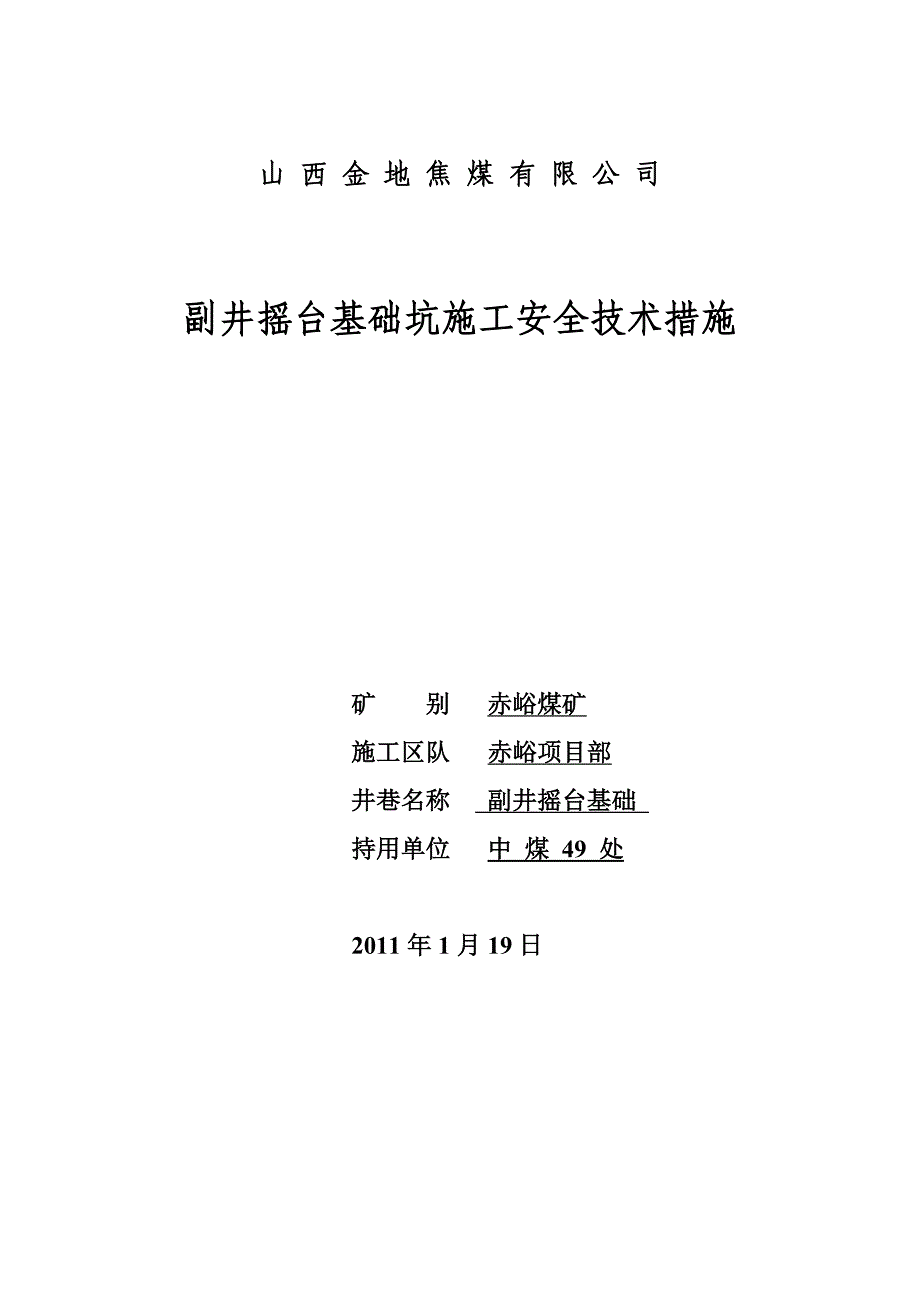 山西金地焦煤有限公司

副井摇台基础坑施工安全技术措施

矿　　别　赤峪煤矿

施工区队　赤峪项目部

井巷名称　副井摇台基础

持用单位　中 煤 49 处

2011 年 1 月 19 日